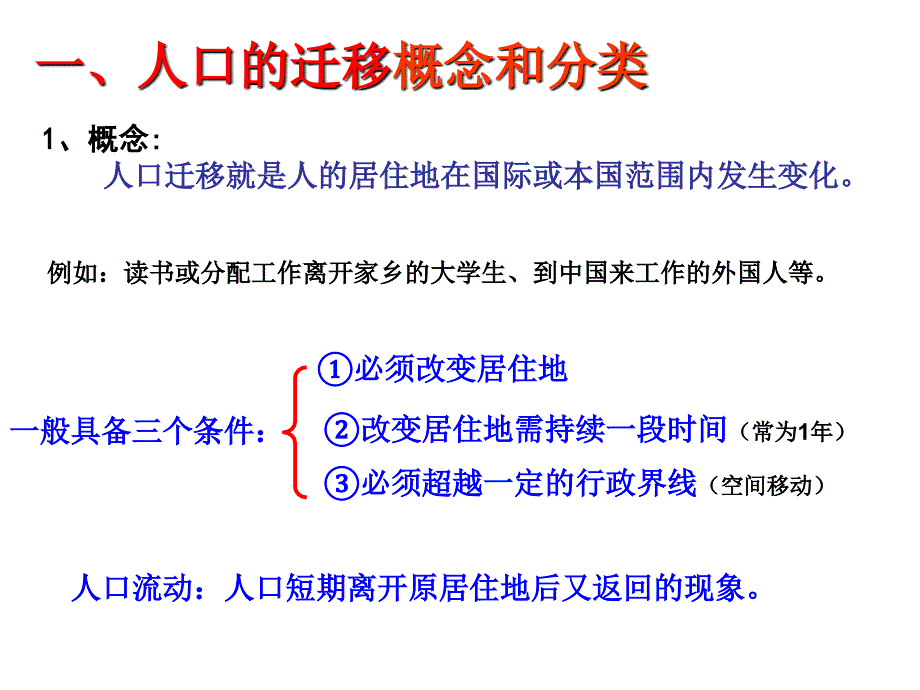 一、人口的迁移概念和分类

1、概念：
人口迁移就是人的居住地在国际或本国范围内发生变化。

例如：读书或分配工作离开家乡的大学生、到中国来工作的外国人等。

一般具备三个条件：
①必须改变居住地
②改变居住地需持续一段时间（常为1年）
③必须超越一定的行政界线（空间移动）

人口流动：人口短期离开原居住地后又返回的现象。